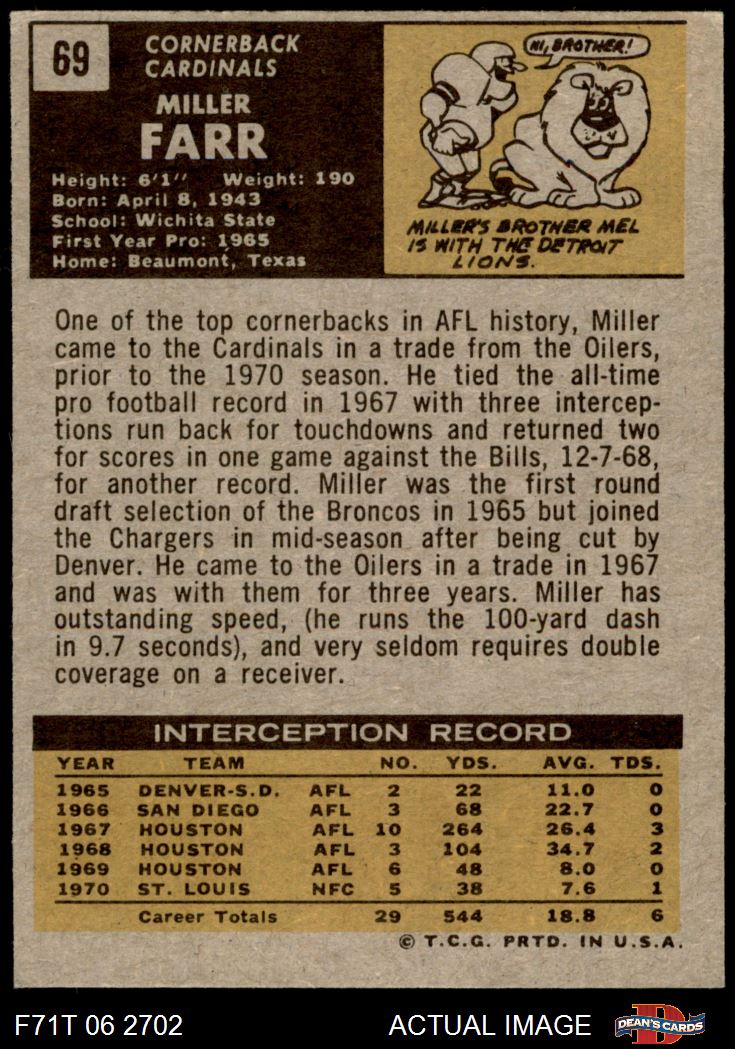 69

CORNERBACK
CARDINALS

MILLER
FARR

Height: 6'1" Weight: 190
Born: April 8, 1943
School: Wichita State
First Year Pro: 1965
Home: Beaumont, Texas

HI, BROTHER!

MILLER'S BROTHER MEL IS WITH THE DETROIT LIONS.

One of the top cornerbacks in AFL history, Miller came to the Cardinals in a trade from the Oilers, prior to the 1970 season. He tied the all-time pro football record in 1967 with three interceptions run back for touchdowns and returned two for scores in one game against the Bills, 12-7-68, for another record. Miller was the first round draft selection of the Broncos in 1965 but joined the Chargers in mid-season after being cut by Denver. He came to the Oilers in a trade in 1967 and was with them for three years. Miller has outstanding speed, (he runs the 100-yard dash in 9.7 seconds), and very seldom requires double coverage on a receiver.

INTERCEPTION RECORD

| YEAR | TEAM | | NO. | YDS. | AVG. | TDS. |
|---|---|---|---|---|---|---|
| 1965 | DENVER-S.D. | AFL | 2 | 22 | 11.0 | 0 |
| 1966 | SAN DIEGO | AFL | 3 | 68 | 22.7 | 0 |
| 1967 | HOUSTON | AFL | 10 | 264 | 26.4 | 3 |
| 1968 | HOUSTON | AFL | 3 | 104 | 34.7 | 2 |
| 1969 | HOUSTON | AFL | 6 | 48 | 8.0 | 0 |
| 1970 | ST. LOUIS | NFC | 5 | 38 | 7.6 | 1 |
| | Career Totals | | 29 | 544 | 18.8 | 6 |

© T.C.G. PRTD. IN U.S.A.

F71T 06 2702

ACTUAL IMAGE

DEAN'S CARDS